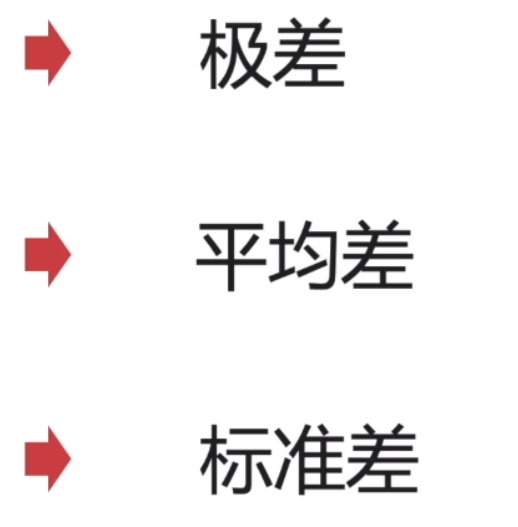 ➡ 极差

➡ 平均差

➡ 标准差